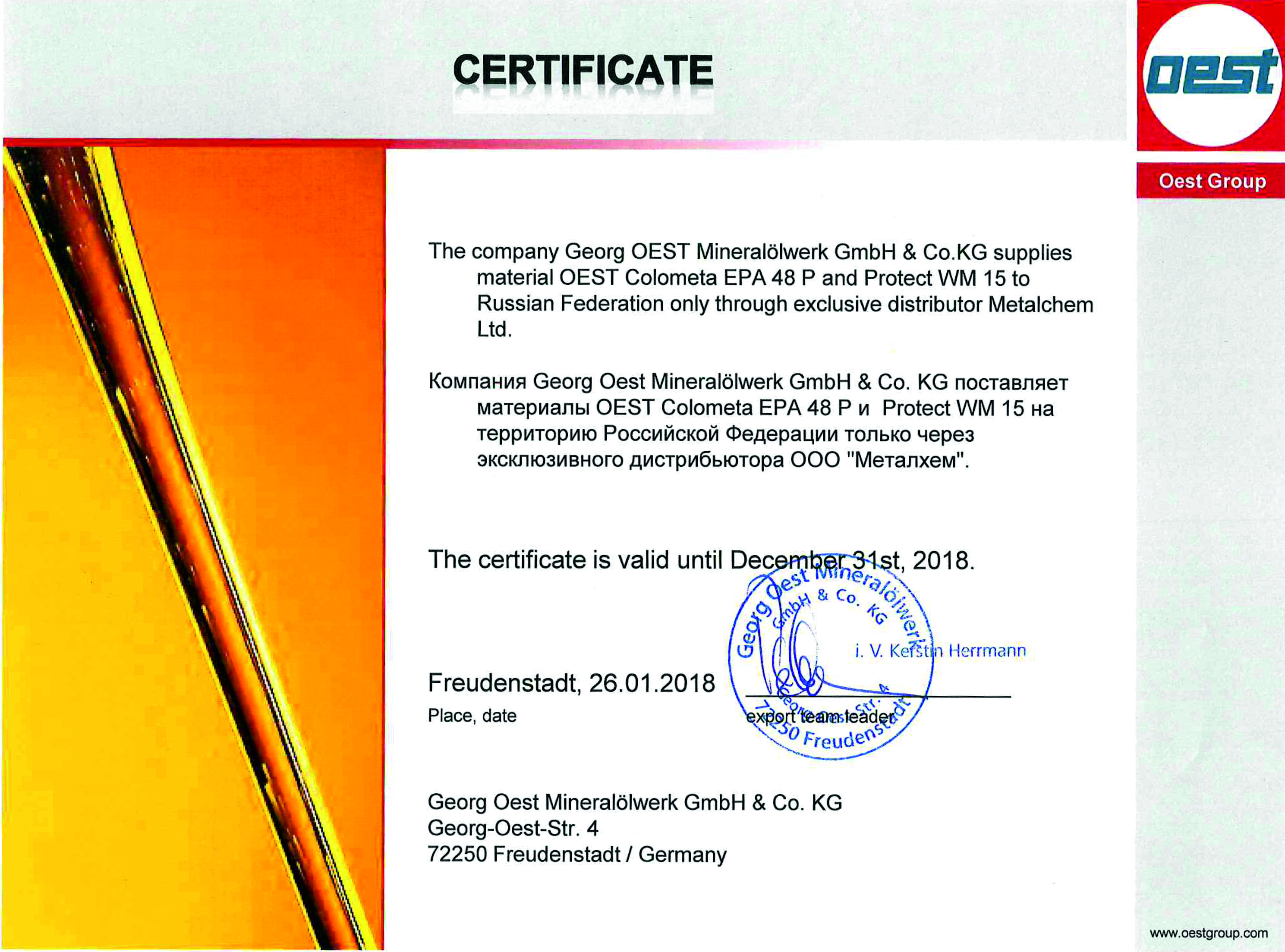 CERTIFICATE

oest

Oest Group

The company Georg OEST Mineralölwerk GmbH & Co.KG supplies material OEST Colometa EPA 48 P and Protect WM 15 to Russian Federation only through exclusive distributor Metalchem Ltd.

Компания Georg Oest Mineralölwerk GmbH & Co. KG поставляет материалы OEST Colometa EPA 48 P и Protect WM 15 на территорию Российской Федерации только через эксклюзивного дистрибьютора ООО "Металхем".

The certificate is valid until December 31st, 2018.

Georg Oest Mineralölwerk GmbH & Co. KG Georg-Oest-Str. 4 72250 Freudenstadt

i. V. Kerstin Herrmann

Freudenstadt, 26.01.2018
Place, date

export team leader

Georg Oest Mineralölwerk GmbH & Co. KG
Georg-Oest-Str. 4
72250 Freudenstadt / Germany

www.oestgroup.com